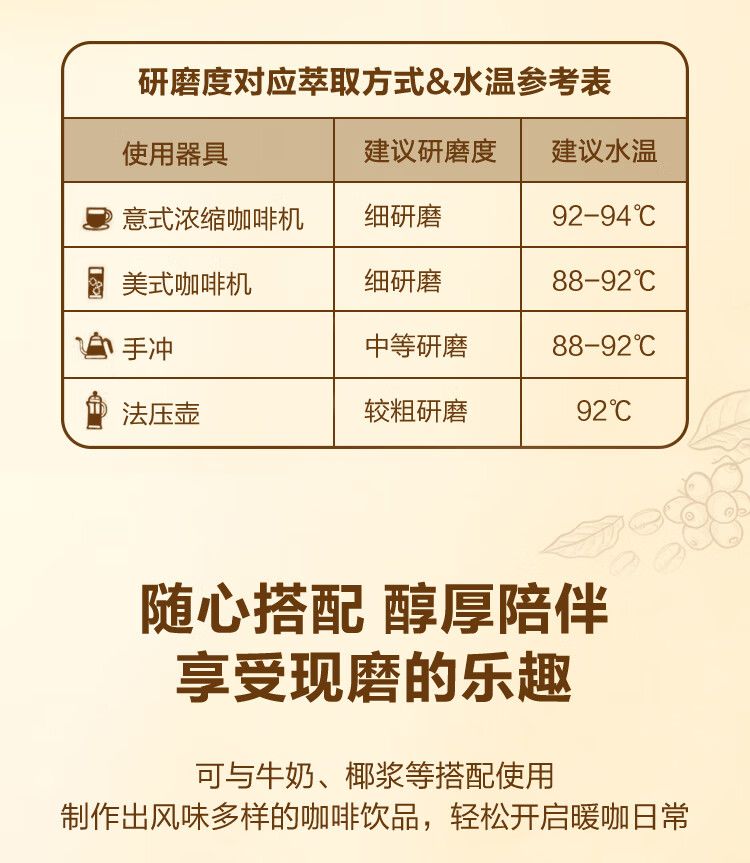 研磨度对应萃取方式&水温参考表

| 使用器具 | 建议研磨度 | 建议水温 |
|---|---|---|
| 意式浓缩咖啡机 | 细研磨 | 92-94℃ |
| 美式咖啡机 | 细研磨 | 88-92℃ |
| 手冲 | 中等研磨 | 88-92℃ |
| 法压壶 | 较粗研磨 | 92℃ |

随心搭配 醇厚陪伴
享受现磨的乐趣

可与牛奶、椰浆等搭配使用
制作出风味多样的咖啡饮品，轻松开启暖咖日常